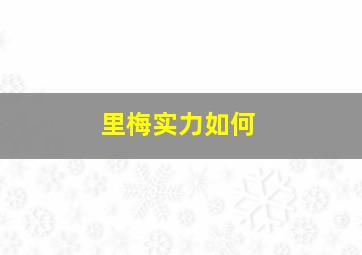 里梅实力如何